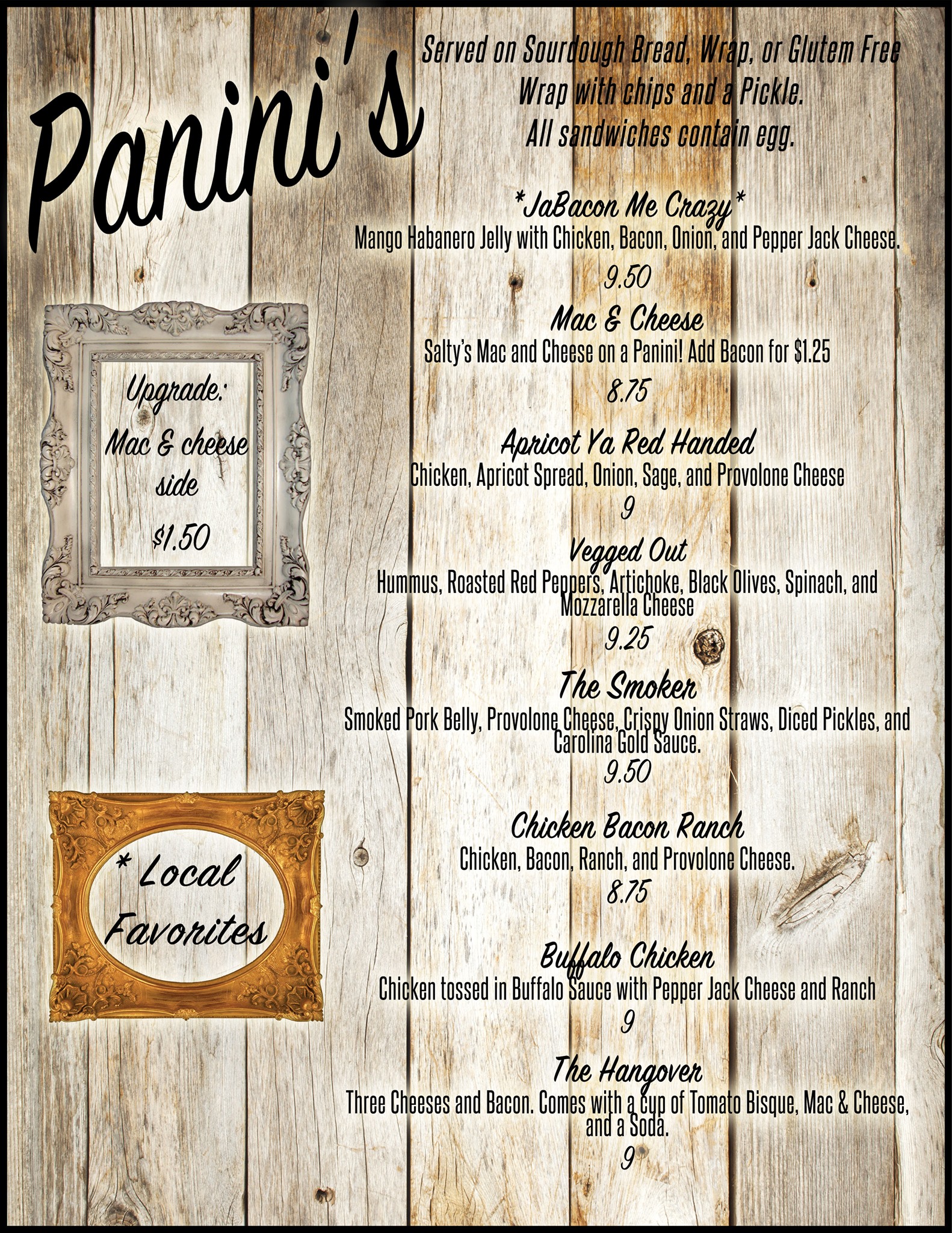 Panini's

Served on Sourdough Bread, Wrap, or Glutem Free Wrap with chips and a Pickle. All sandwiches contain egg.

*JaBacon Me Crazy*
Mango Habanero Jelly with Chicken, Bacon, Onion, and Pepper Jack Cheese.
9.50

Mac & Cheese
Salty's Mac and Cheese on a Panini! Add Bacon for $1.25
8.75

Apricot Ya Red Handed
Chicken, Apricot Spread, Onion, Sage, and Provolone Cheese
9

Vegged Out
Hummus, Roasted Red Peppers, Artichoke, Black Olives, Spinach, and Mozzarella Cheese
9.25

The Smoker
Smoked Pork Belly, Provolone Cheese, Crispy Onion Straws, Diced Pickles, and Carolina Gold Sauce.
9.50

Chicken Bacon Ranch
Chicken, Bacon, Ranch, and Provolone Cheese.
8.75

Buffalo Chicken
Chicken tossed in Buffalo Sauce with Pepper Jack Cheese and Ranch
9

The Hangover
Three Cheeses and Bacon. Comes with a cup of Tomato Bisque, Mac & Cheese, and a Soda.
9

Upgrade:
Mac & cheese side
$1.50

* Local Favorites